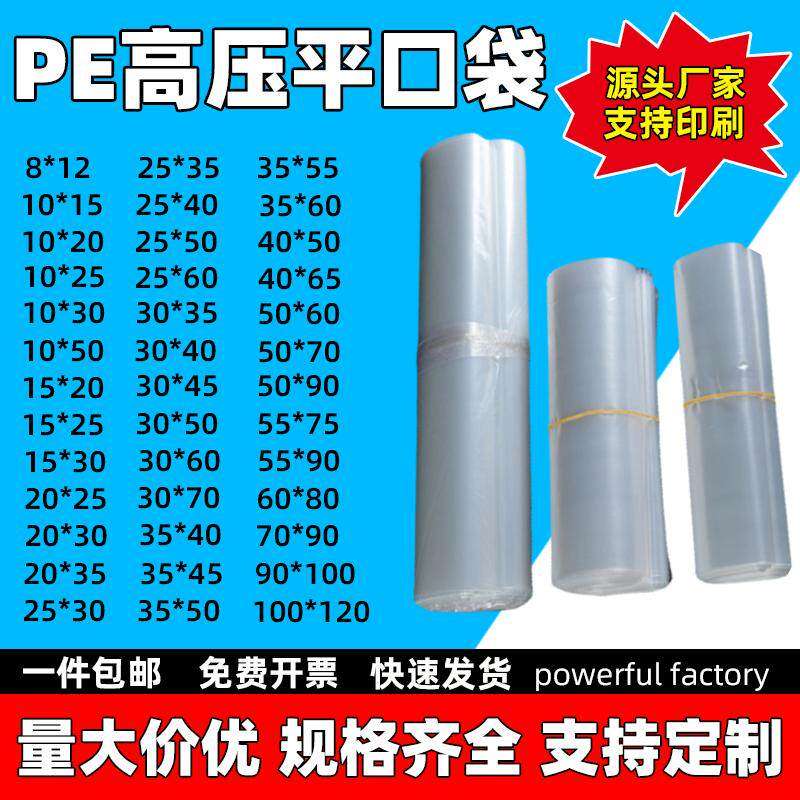 PE高压平口袋

源头厂家
支持印刷

8*12
10*15
10*20
10*25
10*30
10*50
15*20
15*25
15*30
20*25
20*30
20*35
25*30

25*35
25*40
25*50
25*60
30*35
30*40
30*45
30*50
30*60
30*70
35*40
35*45
35*50

35*55
35*60
40*50
40*65
50*60
50*70
50*90
55*75
55*90
60*80
70*90
90*100
100*120

一件包邮 免费开票 快速发货 powerful factory

量大价优 规格齐全 支持定制